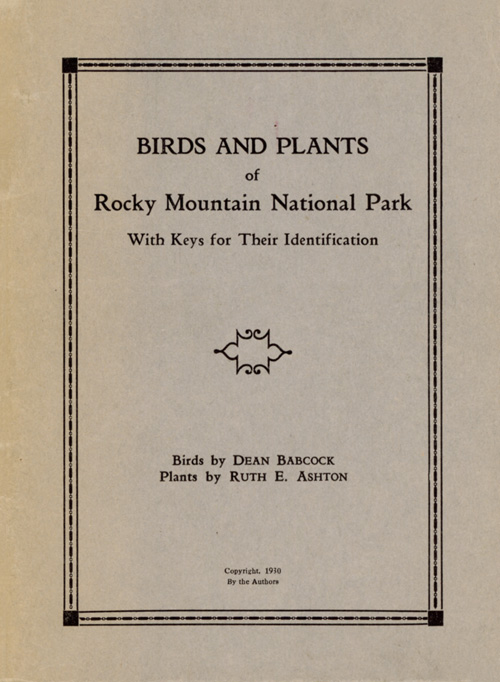 BIRDS AND PLANTS
of
Rocky Mountain National Park

With Keys for Their Identification

Birds by DEAN BABCOCK
Plants by RUTH E. ASHTON

Copyright, 1930
By the Authors